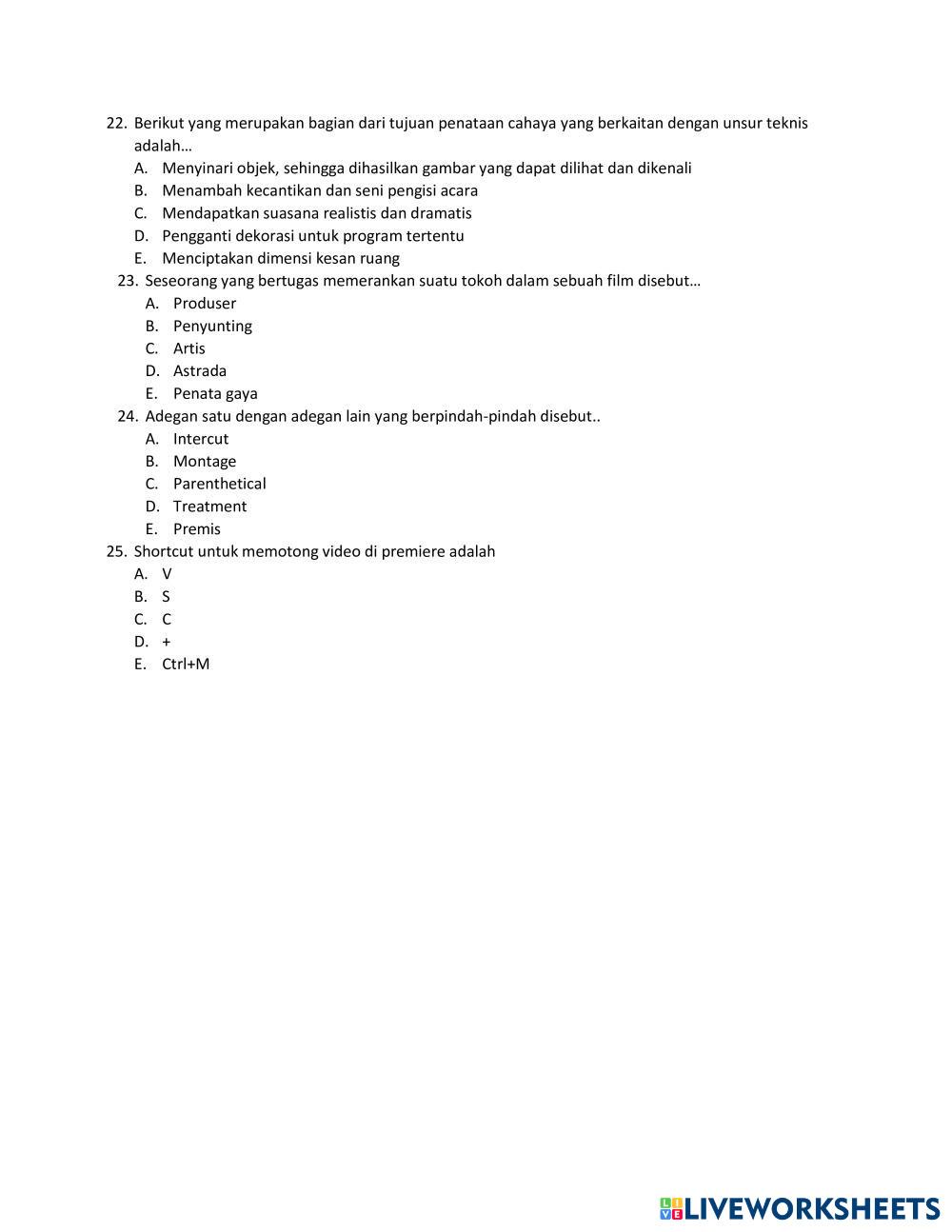 22. Berikut yang merupakan bagian dari tujuan penataan cahaya yang berkaitan dengan unsur teknis adalah…
A. Menyinari objek, sehingga dihasilkan gambar yang dapat dilihat dan dikenali
B. Menambah kecantikan dan seni pengisi acara
C. Mendapatkan suasana realistis dan dramatis
D. Pengganti dekorasi untuk program tertentu
E. Menciptakan dimensi kesan ruang
23. Seseorang yang bertugas memerankan suatu tokoh dalam sebuah film disebut…
A. Produser
B. Penyunting
C. Artis
D. Astrada
E. Penata gaya
24. Adegan satu dengan adegan lain yang berpindah-pindah disebut..
A. Intercut
B. Montage
C. Parenthetical
D. Treatment
E. Premis
25. Shortcut untuk memotong video di premiere adalah
A. V
B. S
C. C
D. +
E. Ctrl+M

LIVEWORKSHEETS